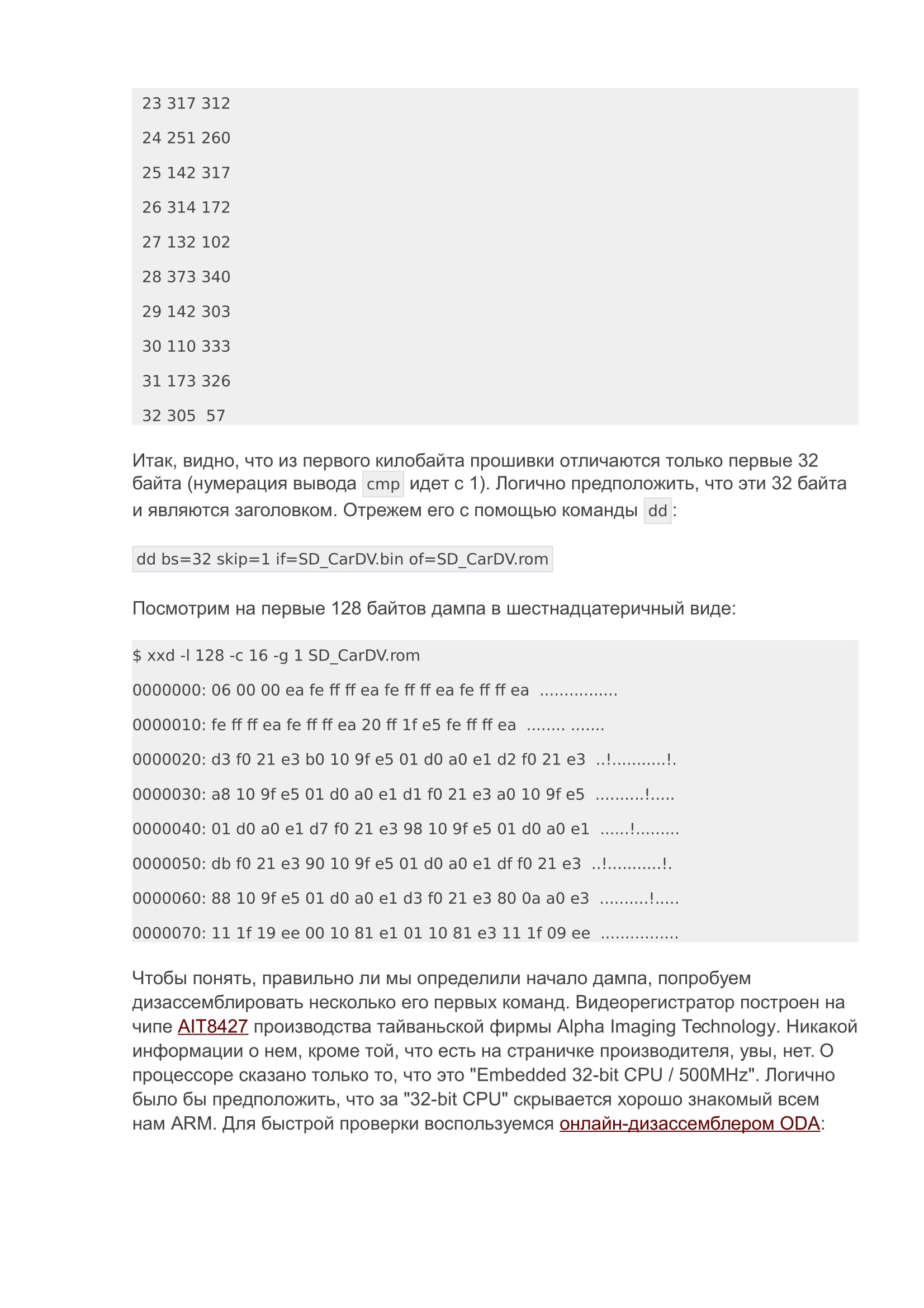 23 317 312

24 251 260

25 142 317

26 314 172

27 132 102

28 373 340

29 142 303

30 110 333

31 173 326

32 305 57

Итак, видно, что из первого килобайта прошивки отличаются только первые 32 байта (нумерация вывода cmp идет с 1). Логично предположить, что эти 32 байта и являются заголовком. Отрежем его с помощью команды dd:

dd bs=32 skip=1 if=SD_CarDV.bin of=SD_CarDV.rom

Посмотрим на первые 128 байтов дампа в шестнадцатеричный виде:

$ xxd -l 128 -c 16 -g 1 SD_CarDV.rom

0000000: 06 00 00 ea fe ff ff ea fe ff ff ea fe ff ff ea ................

0000010: fe ff ff ea fe ff ff ea 20 ff 1f e5 fe ff ff ea ........ .......

0000020: d3 f0 21 e3 b0 10 9f e5 01 d0 a0 e1 d2 f0 21 e3 ..!...........!.

0000030: a8 10 9f e5 01 d0 a0 e1 d1 f0 21 e3 a0 10 9f e5 ..........!.....

0000040: 01 d0 a0 e1 d7 f0 21 e3 98 10 9f e5 01 d0 a0 e1 ......!.........

0000050: db f0 21 e3 90 10 9f e5 01 d0 a0 e1 df f0 21 e3 ..!...........!.

0000060: 88 10 9f e5 01 d0 a0 e1 d3 f0 21 e3 80 0a a0 e3 ..........!.....

0000070: 11 1f 19 ee 00 10 81 e1 01 10 81 e3 11 1f 09 ee ................

Чтобы понять, правильно ли мы определили начало дампа, попробуем дизассемблировать несколько его первых команд. Видеорегистратор построен на чипе AIT8427 производства тайваньской фирмы Alpha Imaging Technology. Никакой информации о нем, кроме той, что есть на страничке производителя, увы, нет. О процессоре сказано только то, что это "Embedded 32-bit CPU / 500MHz". Логично было бы предположить, что за "32-bit CPU" скрывается хорошо знакомый всем нам ARM. Для быстрой проверки воспользуемся онлайн-дизассемблером ODA: